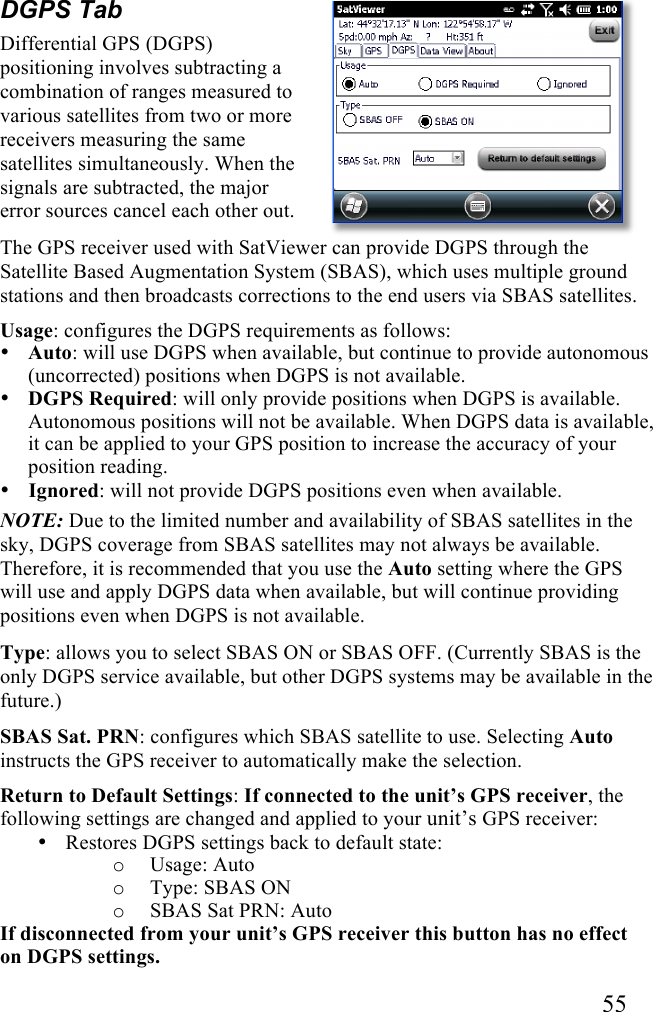 DGPS Tab

Differential GPS (DGPS) positioning involves subtracting a combination of ranges measured to various satellites from two or more receivers measuring the same satellites simultaneously. When the signals are subtracted, the major error sources cancel each other out.

SatViewer
1:00
Lat: 44°32'17.13" N Lon: 122°54'58.17" W
Spd:0.00 mph Az: ? Ht:351 ft
Exit
Sky GPS DGPS Data View About
Usage
Auto
DGPS Required
Ignored
Type
SBAS OFF
SBAS ON
SBAS Sat. PRN
Auto
Return to default settings

The GPS receiver used with SatViewer can provide DGPS through the Satellite Based Augmentation System (SBAS), which uses multiple ground stations and then broadcasts corrections to the end users via SBAS satellites.

Usage: configures the DGPS requirements as follows:
• Auto: will use DGPS when available, but continue to provide autonomous (uncorrected) positions when DGPS is not available.
• DGPS Required: will only provide positions when DGPS is available. Autonomous positions will not be available. When DGPS data is available, it can be applied to your GPS position to increase the accuracy of your position reading.
• Ignored: will not provide DGPS positions even when available.

NOTE: Due to the limited number and availability of SBAS satellites in the sky, DGPS coverage from SBAS satellites may not always be available. Therefore, it is recommended that you use the Auto setting where the GPS will use and apply DGPS data when available, but will continue providing positions even when DGPS is not available.

Type: allows you to select SBAS ON or SBAS OFF. (Currently SBAS is the only DGPS service available, but other DGPS systems may be available in the future.)

SBAS Sat. PRN: configures which SBAS satellite to use. Selecting Auto instructs the GPS receiver to automatically make the selection.

Return to Default Settings: If connected to the unit's GPS receiver, the following settings are changed and applied to your unit's GPS receiver:
• Restores DGPS settings back to default state:
o Usage: Auto
o Type: SBAS ON
o SBAS Sat PRN: Auto
If disconnected from your unit's GPS receiver this button has no effect on DGPS settings.

55